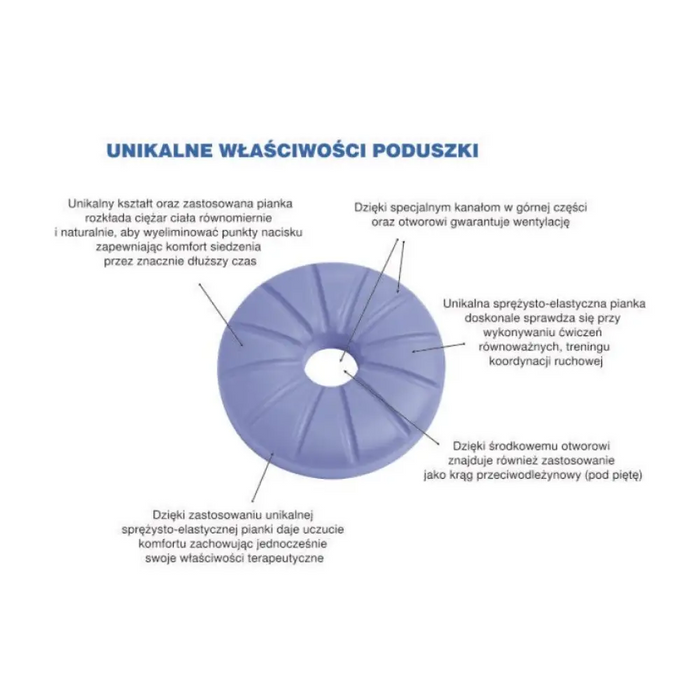 UNIKALNE WŁAŚCIWOŚCI PODUSZKI

Unikalny kształt oraz zastosowana pianka rozkłada ciężar ciała równomiernie i naturalnie, aby wyeliminować punkty nacisku zapewniając komfort siedzenia przez znacznie dłuższy czas

Dzięki specjalnym kanałom w górnej części oraz otworowi gwarantuje wentylację

Unikalna sprężysto-elastyczna pianka doskonale sprawdza się przy wykonywaniu ćwiczeń równoważnych, treningu koordynacji ruchowej

Dzięki środkowemu otworowi znajduje również zastosowanie jako krąg przeciwodleżynowy (pod piętę)

Dzięki zastosowaniu unikalnej sprężysto-elastycznej pianki daje uczucie komfortu zachowując jednocześnie swoje właściwości terapeutyczne